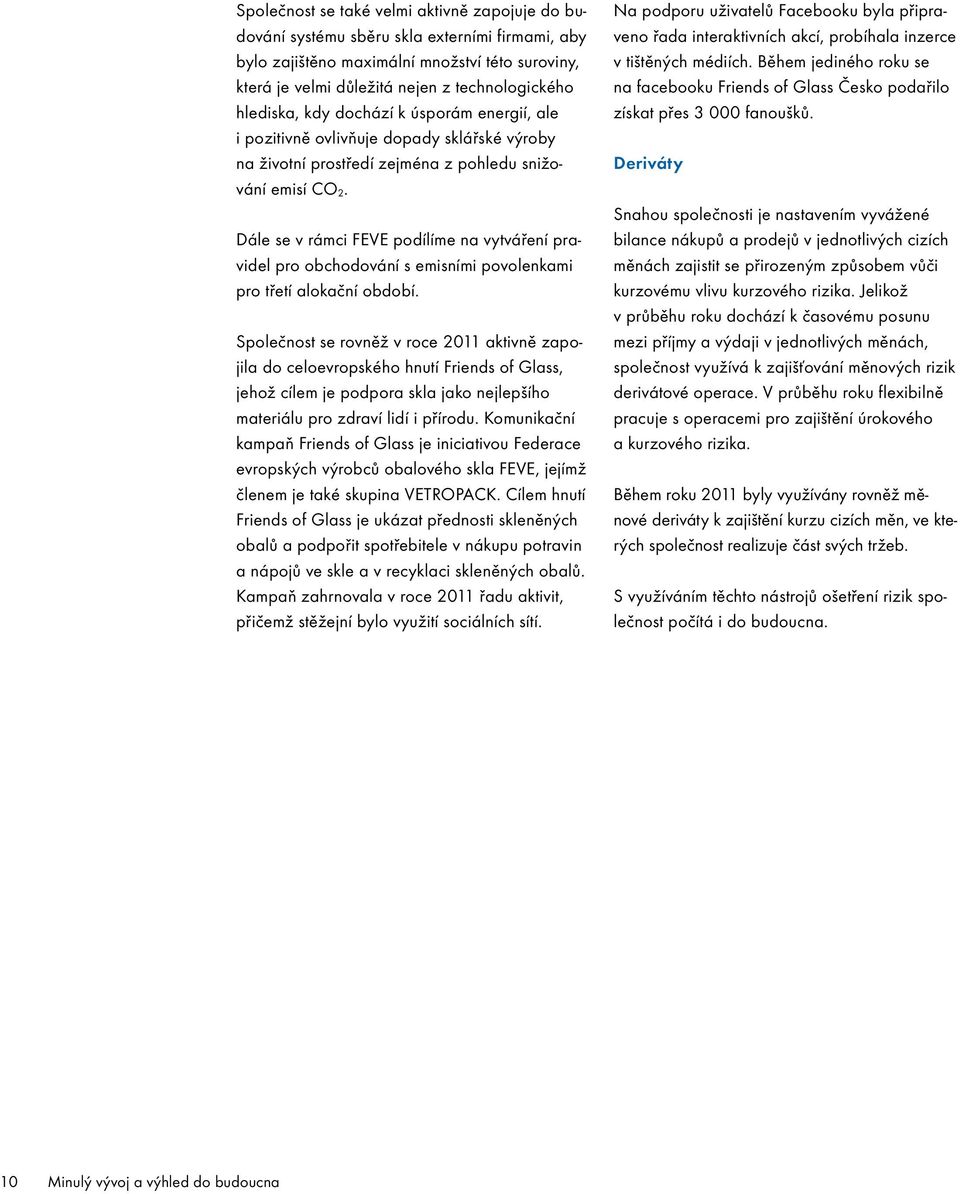 Společnost se také velmi aktivně zapojuje do budování systému sběru skla externími firmami, aby bylo zajištěno maximální množství této suroviny, která je velmi důležitá nejen z technologického hlediska, kdy dochází k úsporám energií, ale i pozitivně ovlivňuje dopady sklářské výroby na životní prostředí zejména z pohledu snižování emisí $CO_2$.

Dále se v rámci FEVE podílíme na vytváření pravidel pro obchodování s emisními povolenkami pro třetí alokační období.

Společnost se rovněž v roce 2011 aktivně zapojila do celoevropského hnutí Friends of Glass, jehož cílem je podpora skla jako nejlepšího materiálu pro zdraví lidí i přírodu. Komunikační kampaň Friends of Glass je iniciativou Federace evropských výrobců obalového skla FEVE, jejímž členem je také skupina VETROPACK. Cílem hnutí Friends of Glass je ukázat přednosti skleněných obalů a podpořit spotřebitele v nákupu potravin a nápojů ve skle a v recyklaci skleněných obalů. Kampaň zahrnovala v roce 2011 řadu aktivit, přičemž stěžejní bylo využití sociálních sítí.

Na podporu uživatelů Facebooku byla připraveno řada interaktivních akcí, probíhala inzerce v tištěných médiích. Během jediného roku se na facebooku Friends of Glass Česko podařilo získat přes 3 000 fanoušků.

Deriváty

Snahou společnosti je nastavením vyvážené bilance nákupů a prodejů v jednotlivých cizích měnách zajistit se přirozeným způsobem vůči kurzovému vlivu kurzového rizika. Jelikož v průběhu roku dochází k časovému posunu mezi příjmy a výdaji v jednotlivých měnách, společnost využívá k zajišťování měnových rizik derivátové operace. V průběhu roku flexibilně pracuje s operacemi pro zajištění úrokového a kurzového rizika.

Během roku 2011 byly využívány rovněž měnové deriváty k zajištění kurzu cizích měn, ve kterých společnost realizuje část svých tržeb.

S využíváním těchto nástrojů ošetření rizik společnost počítá i do budoucna.

10 Minulý vývoj a výhled do budoucna